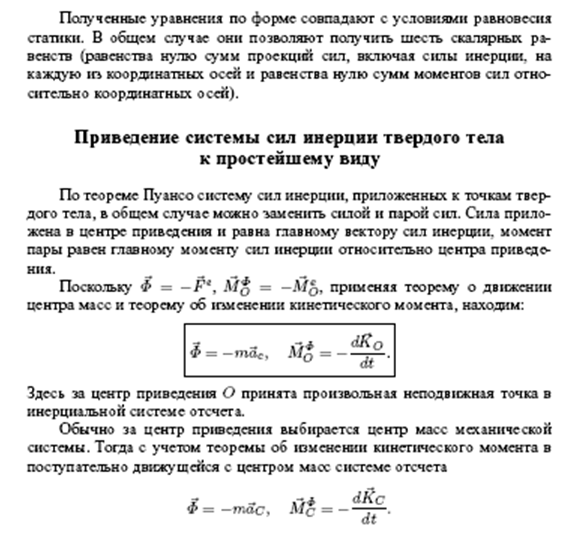 Полученные уравнения по форме совпадают с условиями равновесия статики. В общем случае они позволяют получить шесть скалярных равенств (равенства нулю сумм проекций сил, включая силы инерции, на каждую из координатных осей и равенства нулю сумм моментов сил относительно координатных осей).

Приведение системы сил инерции твердого тела к простейшему виду

По теореме Пуансо систему сил инерции, приложенных к точкам твердого тела, в общем случае можно заменить силой и парой сил. Сила приложена в центре приведения и равна главному вектору сил инерции, момент пары равен главному моменту сил инерции относительно центра приведения.

Поскольку $\vec{\Phi} = -\vec{F}^e$, $\vec{M}_O^{\Phi} = -\vec{M}_O^e$, применяя теорему о движении центра масс и теорему об изменении кинетического момента, находим:

$\vec{\Phi} = -m\vec{a}_c, \quad \vec{M}_O^{\Phi} = -\frac{d\vec{K}_O}{dt}.$

Здесь за центр приведения $O$ принята произвольная неподвижная точка в инерциальной системе отсчета.

Обычно за центр приведения выбирается центр масс механической системы. Тогда с учетом теоремы об изменении кинетического момента в поступательно движущейся с центром масс системе отсчета

$\vec{\Phi} = -m\vec{a}_C, \quad \vec{M}_C^{\Phi} = -\frac{d\vec{K}_C}{dt}.$